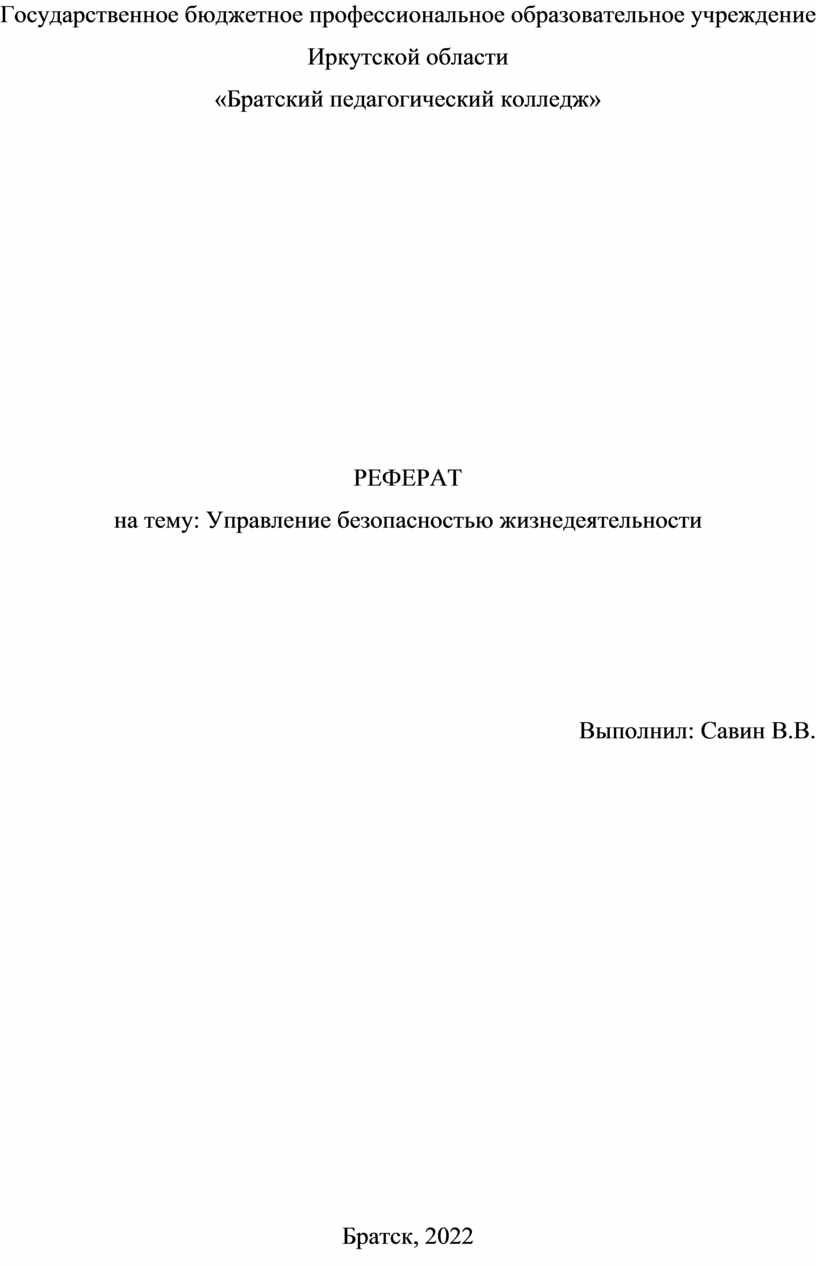 Государственное бюджетное профессиональное образовательное учреждение

Иркутской области

«Братский педагогический колледж»

РЕФЕРАТ

на тему: Управление безопасностью жизнедеятельности

Выполнил: Савин В.В.

Братск, 2022